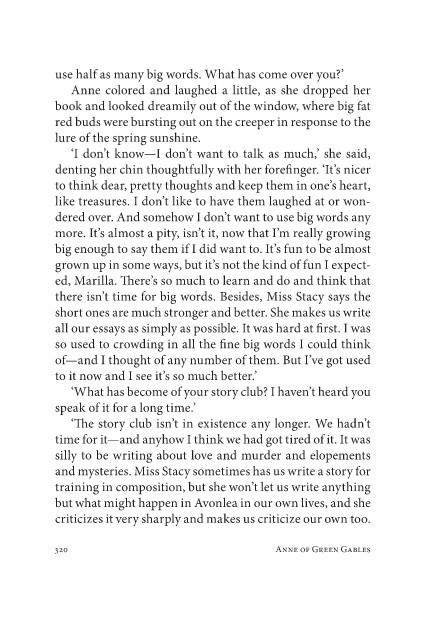 use half as many big words. What has come over you?'

Anne colored and laughed a little, as she dropped her book and looked dreamily out of the window, where big fat red buds were bursting out on the creeper in response to the lure of the spring sunshine.

'I don't know—I don't want to talk as much,' she said, denting her chin thoughtfully with her forefinger. 'It's nicer to think dear, pretty thoughts and keep them in one's heart, like treasures. I don't like to have them laughed at or wondered over. And somehow I don't want to use big words any more. It's almost a pity, isn't it, now that I'm really growing big enough to say them if I did want to. It's fun to be almost grown up in some ways, but it's not the kind of fun I expected, Marilla. There's so much to learn and do and think that there isn't time for big words. Besides, Miss Stacy says the short ones are much stronger and better. She makes us write all our essays as simply as possible. It was hard at first. I was so used to crowding in all the fine big words I could think of—and I thought of any number of them. But I've got used to it now and I see it's so much better.'

'What has become of your story club? I haven't heard you speak of it for a long time.'

'The story club isn't in existence any longer. We hadn't time for it—and anyhow I think we had got tired of it. It was silly to be writing about love and murder and elopements and mysteries. Miss Stacy sometimes has us write a story for training in composition, but she won't let us write anything but what might happen in Avonlea in our own lives, and she criticizes it very sharply and makes us criticize our own too.

320 ANNE OF GREEN GABLES